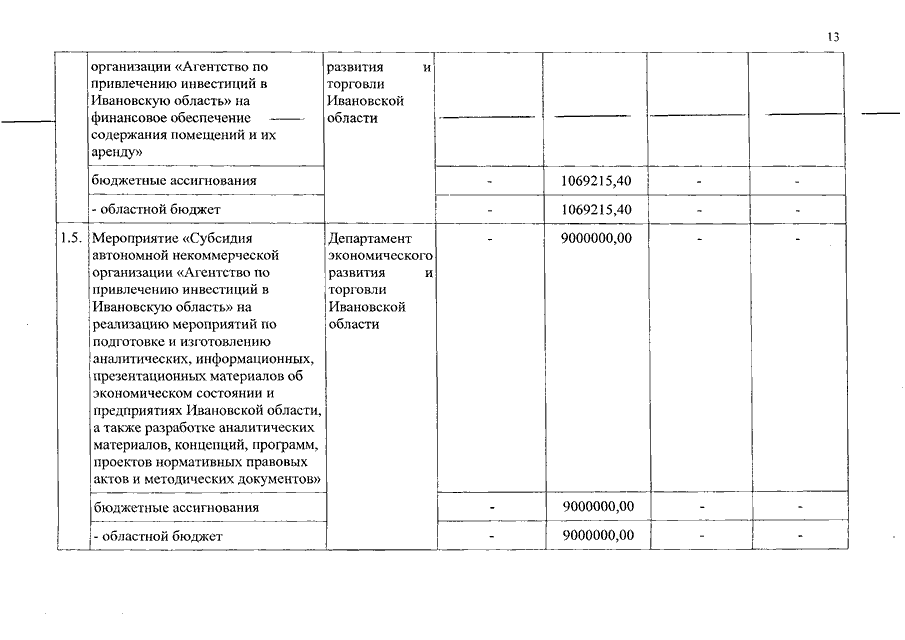 13

|  | организации «Агентство по привлечению инвестиций в Ивановскую область» на финансовое обеспечение содержания помещений и их аренду» | развития и торговли Ивановской области |  |  |  |  |
|---|---|---|---|---|---|---|
|  | бюджетные ассигнования |  | - | 1069215,40 | - | - |
|  | - областной бюджет |  | - | 1069215,40 | - | - |
| 1.5. | Мероприятие «Субсидия автономной некоммерческой организации «Агентство по привлечению инвестиций в Ивановскую область» на реализацию мероприятий по подготовке и изготовлению аналитических, информационных, презентационных материалов об экономическом состоянии и предприятиях Ивановской области, а также разработке аналитических материалов, концепций, программ, проектов нормативных правовых актов и методических документов» | Департамент экономического развития и торговли Ивановской области | - | 9000000,00 | - | - |
|  | бюджетные ассигнования |  | - | 9000000,00 | - | - |
|  | - областной бюджет |  | - | 9000000,00 | - | - |